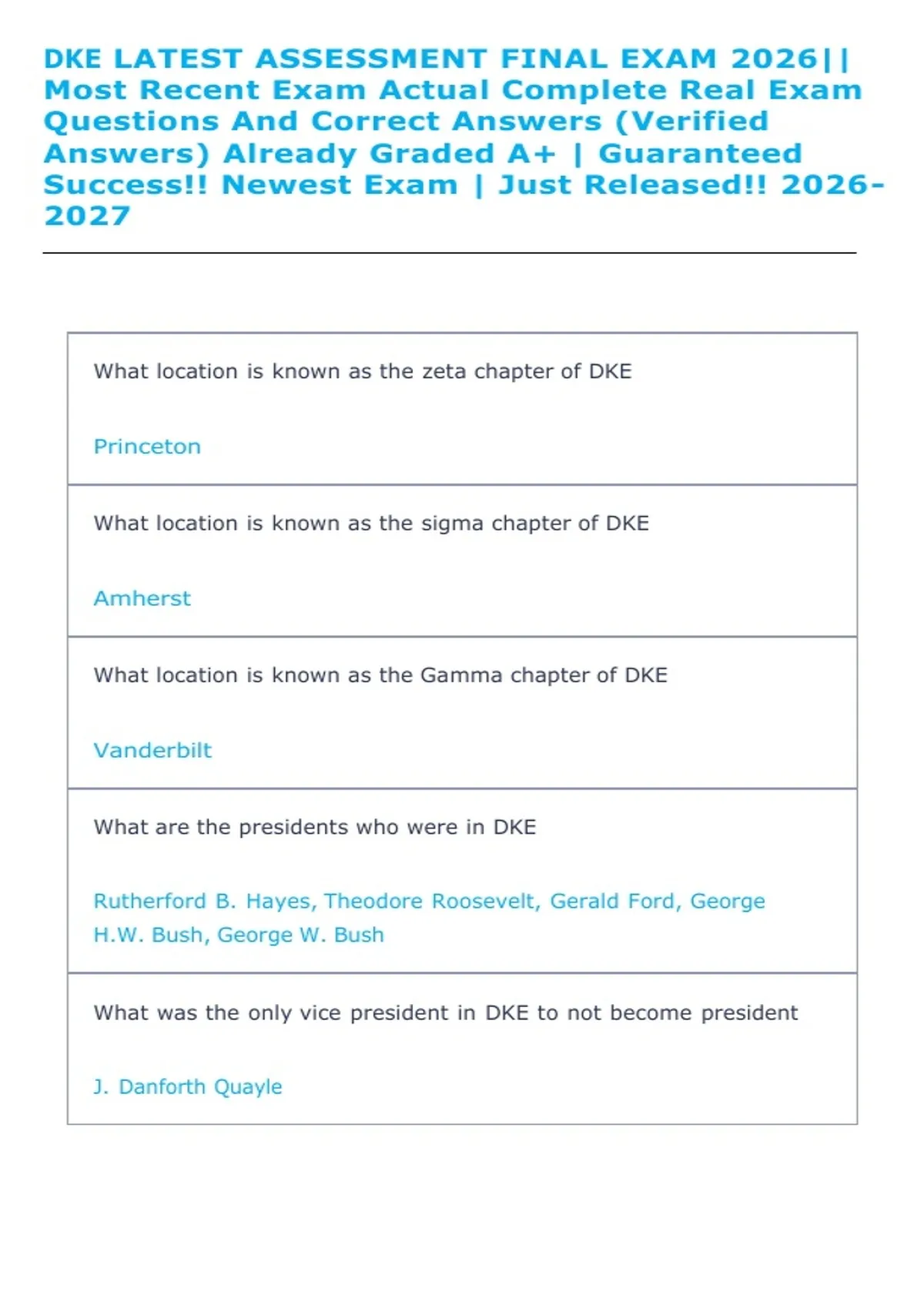 DKE LATEST ASSESSMENT FINAL EXAM 2026|| Most Recent Exam Actual Complete Real Exam Questions And Correct Answers (Verified Answers) Already Graded A+ | Guaranteed Success!! Newest Exam | Just Released!! 2026-2027

What location is known as the zeta chapter of DKE

Princeton

What location is known as the sigma chapter of DKE

Amherst

What location is known as the Gamma chapter of DKE

Vanderbilt

What are the presidents who were in DKE

Rutherford B. Hayes, Theodore Roosevelt, Gerald Ford, George H.W. Bush, George W. Bush

What was the only vice president in DKE to not become president

J. Danforth Quayle